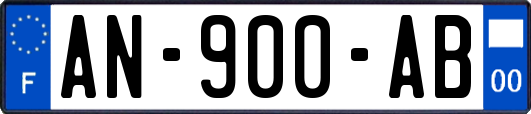 F

AN-900-AB

00